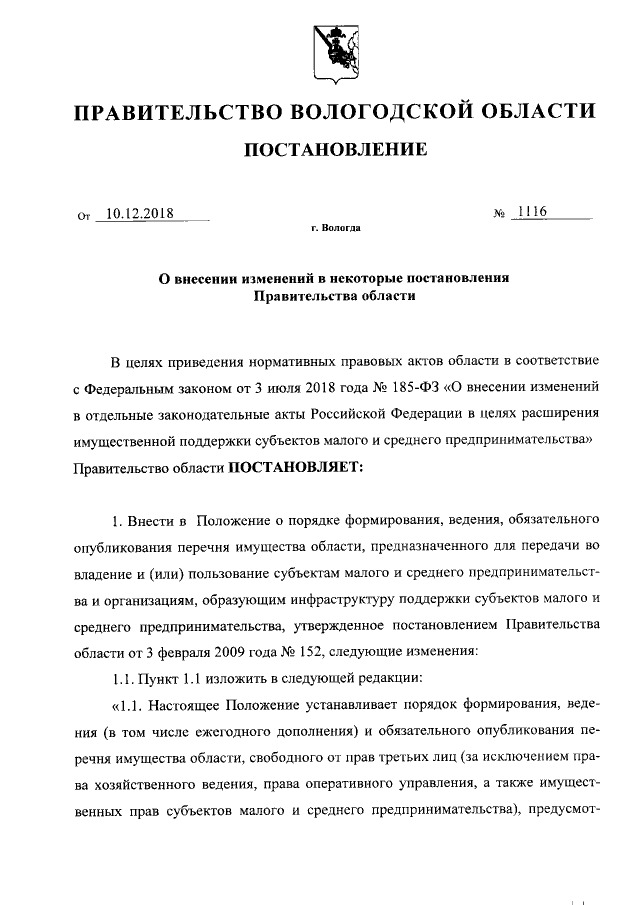 ПРАВИТЕЛЬСТВО ВОЛОГОДСКОЙ ОБЛАСТИ

ПОСТАНОВЛЕНИЕ

От 10.12.2018 № 1116

г. Вологда

О внесении изменений в некоторые постановления Правительства области

В целях приведения нормативных правовых актов области в соответствие с Федеральным законом от 3 июля 2018 года № 185-ФЗ «О внесении изменений в отдельные законодательные акты Российской Федерации в целях расширения имущественной поддержки субъектов малого и среднего предпринимательства» Правительство области ПОСТАНОВЛЯЕТ:

1. Внести в Положение о порядке формирования, ведения, обязательного опубликования перечня имущества области, предназначенного для передачи во владение и (или) пользование субъектам малого и среднего предпринимательства и организациям, образующим инфраструктуру поддержки субъектов малого и среднего предпринимательства, утвержденное постановлением Правительства области от 3 февраля 2009 года № 152, следующие изменения:

1.1. Пункт 1.1 изложить в следующей редакции:

«1.1. Настоящее Положение устанавливает порядок формирования, ведения (в том числе ежегодного дополнения) и обязательного опубликования перечня имущества области, свободного от прав третьих лиц (за исключением права хозяйственного ведения, права оперативного управления, а также имущественных прав субъектов малого и среднего предпринимательства), предусмот-